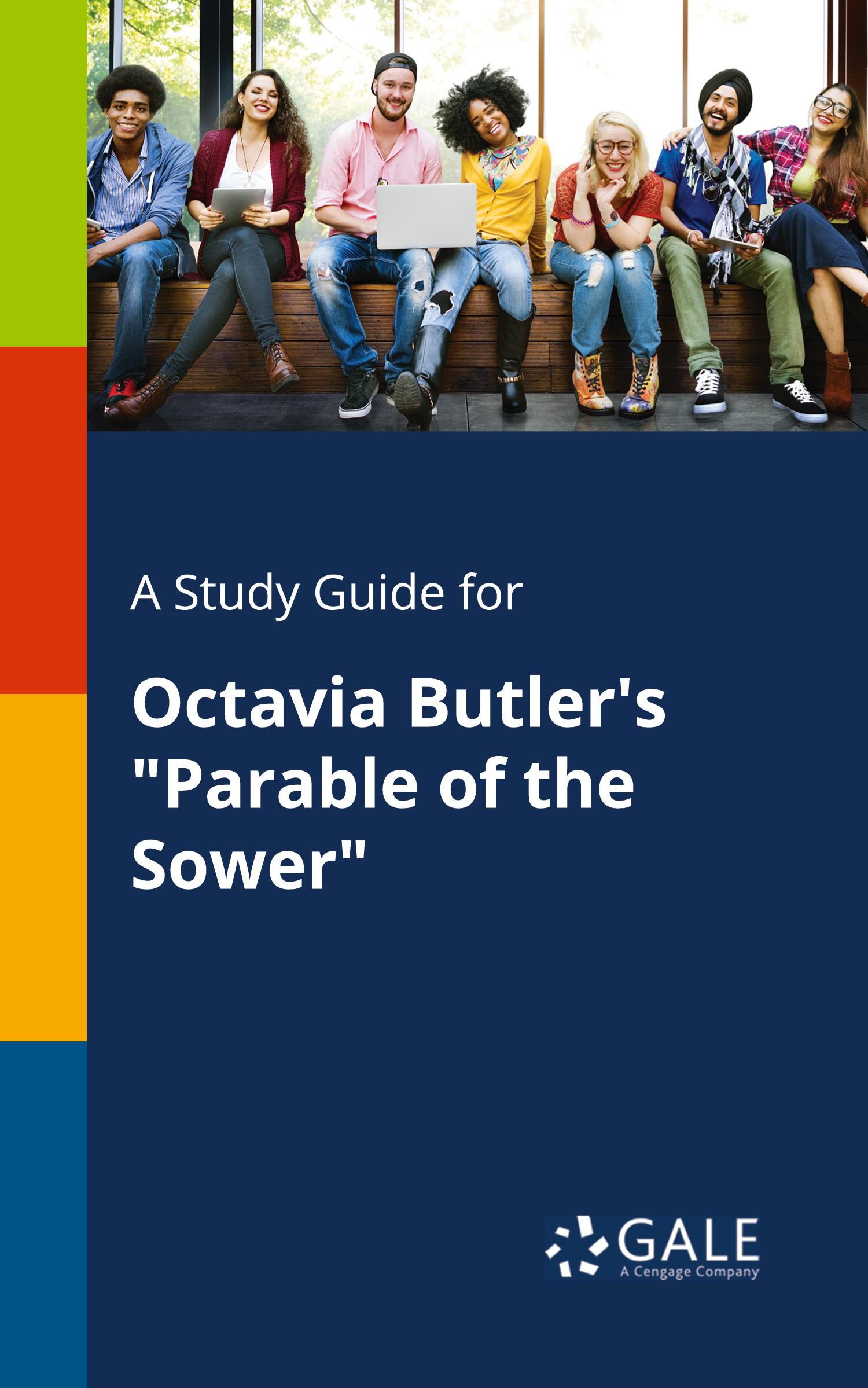 A Study Guide for

Octavia Butler's "Parable of the Sower"

GALE
A Cengage Company